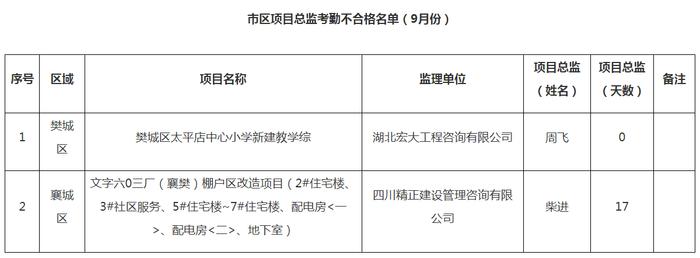 市区项目总监考勤不合格名单（9月份）

| 序号 | 区域 | 项目名称 | 监理单位 | 项目总监（姓名） | 项目总监（天数） | 备注 |
|---|---|---|---|---|---|---|
| 1 | 樊城区 | 樊城区太平店中心小学新建教学综 | 湖北宏大工程咨询有限公司 | 周飞 | 0 | |
| 2 | 襄城区 | 文字六0三厂（襄樊）棚户区改造项目（2#住宅楼、3#社区服务、5#住宅楼~7#住宅楼、配电房<一>、配电房<二>、地下室） | 四川精正建设管理咨询有限公司 | 柴进 | 17 | |